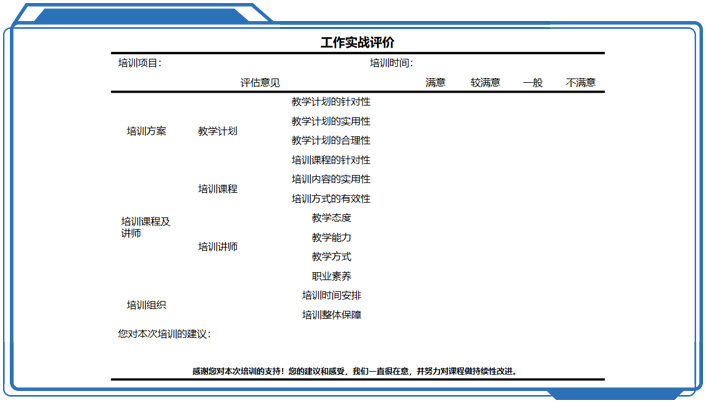 工作实战评价

培训项目：　　培训时间：

| 评估意见 | | | 满意 | 较满意 | 一般 | 不满意 |
|---|---|---|---|---|---|---|
| 培训方案 | 教学计划 | 教学计划的针对性 | | | | |
| | | 教学计划的实用性 | | | | |
| | | 教学计划的合理性 | | | | |
| 培训课程及讲师 | 培训课程 | 培训课程的针对性 | | | | |
| | | 培训内容的实用性 | | | | |
| | | 培训方式的有效性 | | | | |
| | 培训讲师 | 教学态度 | | | | |
| | | 教学能力 | | | | |
| | | 教学方式 | | | | |
| | | 职业素养 | | | | |
| 培训组织 | | 培训时间安排 | | | | |
| | | 培训整体保障 | | | | |

您对本次培训的建议：

感谢您对本次培训的支持！您的建议和感受，我们一直很在意，并努力对课程做持续性改进。